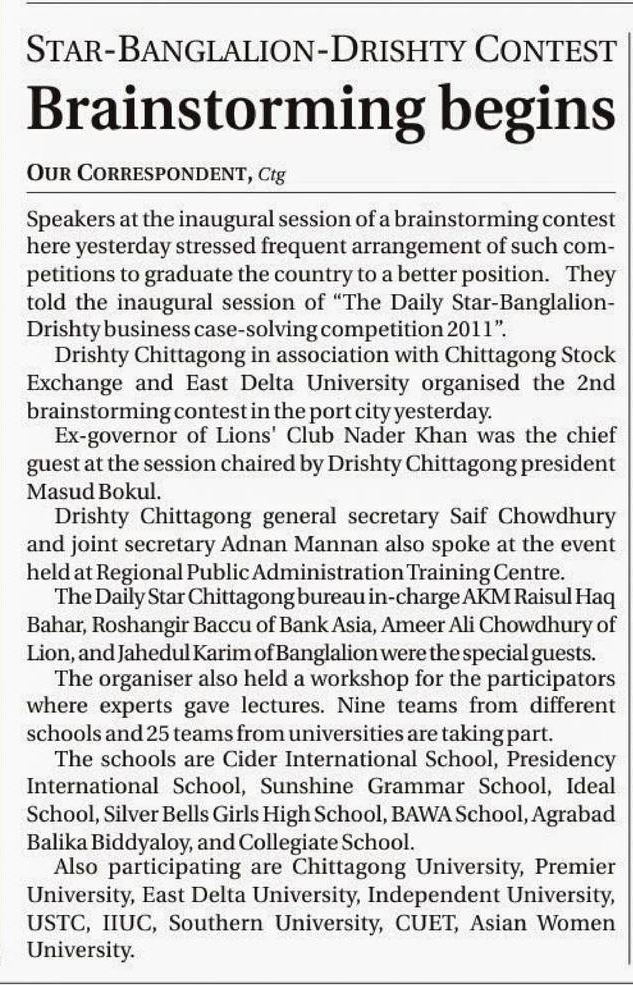 STAR-BANGLALION-DRISHTY CONTEST

Brainstorming begins

OUR CORRESPONDENT, Ctg

Speakers at the inaugural session of a brainstorming contest here yesterday stressed frequent arrangement of such competitions to graduate the country to a better position. They told the inaugural session of "The Daily Star-Banglalion-Drishty business case-solving competition 2011".

Drishty Chittagong in association with Chittagong Stock Exchange and East Delta University organised the 2nd brainstorming contest in the port city yesterday.

Ex-governor of Lions' Club Nader Khan was the chief guest at the session chaired by Drishty Chittagong president Masud Bokul.

Drishty Chittagong general secretary Saif Chowdhury and joint secretary Adnan Mannan also spoke at the event held at Regional Public Administration Training Centre.

The Daily Star Chittagong bureau in-charge AKM Raisul Haq Bahar, Roshangir Baccu of Bank Asia, Ameer Ali Chowdhury of Lion, and Jahedul Karim of Banglalion were the special guests.

The organiser also held a workshop for the participators where experts gave lectures. Nine teams from different schools and 25 teams from universities are taking part.

The schools are Cider International School, Presidency International School, Sunshine Grammar School, Ideal School, Silver Bells Girls High School, BAWA School, Agrabad Balika Biddyaloy, and Collegiate School.

Also participating are Chittagong University, Premier University, East Delta University, Independent University, USTC, IIUC, Southern University, CUET, Asian Women University.